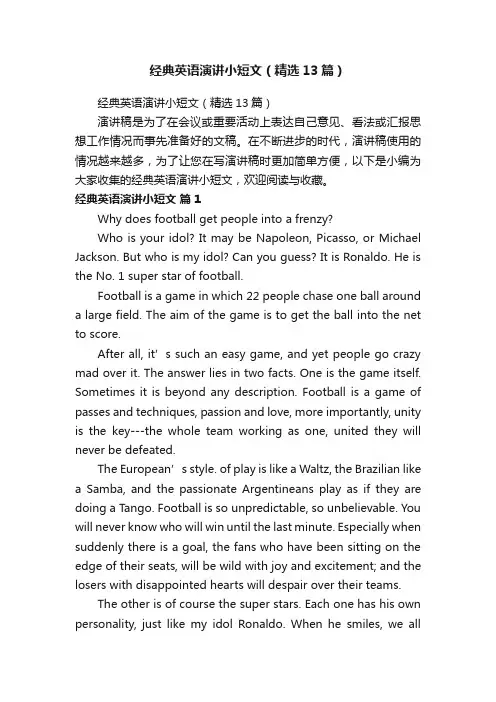 经典英语演讲小短文（精选13篇）

经典英语演讲小短文（精选13篇）

演讲稿是为了在会议或重要活动上表达自己意见、看法或汇报思想工作情况而事先准备好的文稿。在不断进步的时代，演讲稿使用的情况越来越多，为了让您在写演讲稿时更加简单方便，以下是小编为大家收集的经典英语演讲小短文，欢迎阅读与收藏。

经典英语演讲小短文 篇1

Why does football get people into a frenzy?

Who is your idol? It may be Napoleon, Picasso, or Michael Jackson. But who is my idol? Can you guess? It is Ronaldo. He is the No. 1 super star of football.

Football is a game in which 22 people chase one ball around a large field. The aim of the game is to get the ball into the net to score.

After all, it' s such an easy game, and yet people go crazy mad over it. The answer lies in two facts. One is the game itself. Sometimes it is beyond any description. Football is a game of passes and techniques, passion and love, more importantly, unity is the key---the whole team working as one, united they will never be defeated.

The European' s style. of play is like a Waltz, the Brazilian like a Samba, and the passionate Argentineans play as if they are doing a Tango. Football is so unpredictable, so unbelievable. You will never know who will win until the last minute. Especially when suddenly there is a goal, the fans who have been sitting on the edge of their seats, will be wild with joy and excitement; and the losers with disappointed hearts will despair over their teams.

The other is of course the super stars. Each one has his own personality, just like my idol Ronaldo. When he smiles, we all